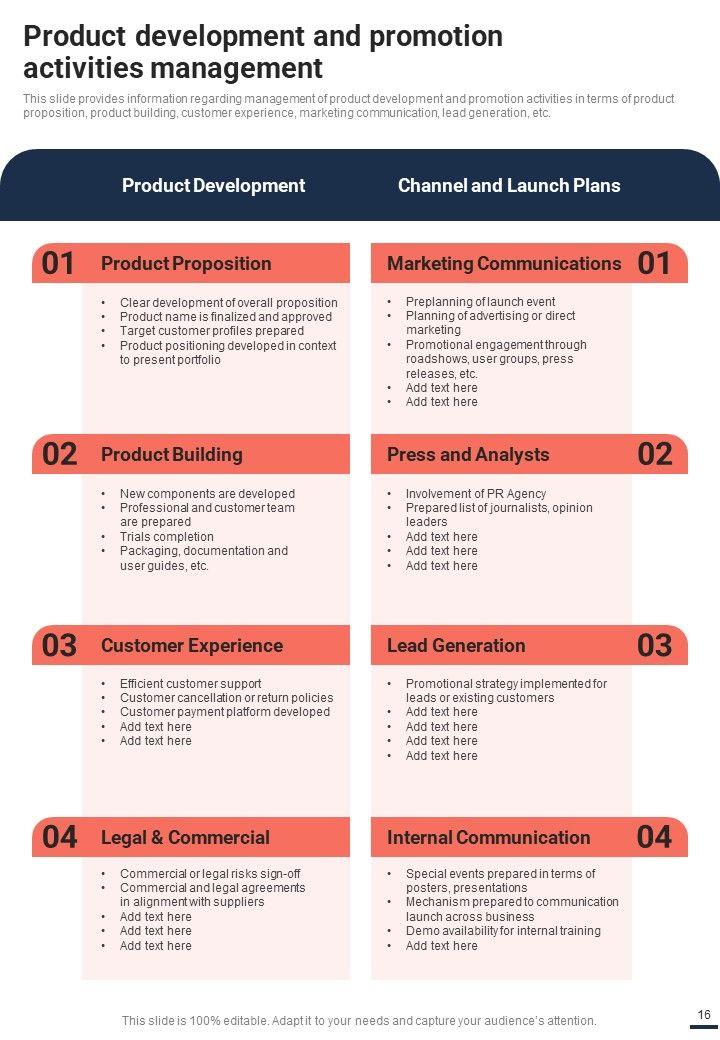 Product development and promotion activities management

This slide provides information regarding management of product development and promotion activities in terms of product proposition, product building, customer experience, marketing communication, lead generation, etc.

Product Development

01 Product Proposition

• Clear development of overall proposition
• Product name is finalized and approved
• Target customer profiles prepared
• Product positioning developed in context to present portfolio

02 Product Building

• New components are developed
• Professional and customer team are prepared
• Trials completion
• Packaging, documentation and user guides, etc.

03 Customer Experience

• Efficient customer support
• Customer cancellation or return policies
• Customer payment platform developed
• Add text here
• Add text here

04 Legal & Commercial

• Commercial or legal risks sign-off
• Commercial and legal agreements in alignment with suppliers
• Add text here
• Add text here
• Add text here

Channel and Launch Plans

Marketing Communications 01

• Preplanning of launch event
• Planning of advertising or direct marketing
• Promotional engagement through roadshows, user groups, press releases, etc.
• Add text here
• Add text here

Press and Analysts 02

• Involvement of PR Agency
• Prepared list of journalists, opinion leaders
• Add text here
• Add text here
• Add text here

Lead Generation 03

• Promotional strategy implemented for leads or existing customers
• Add text here
• Add text here
• Add text here
• Add text here

Internal Communication 04

• Special events prepared in terms of posters, presentations
• Mechanism prepared to communication launch across business
• Demo availability for internal training
• Add text here

This slide is 100% editable. Adapt it to your needs and capture your audience's attention.

16